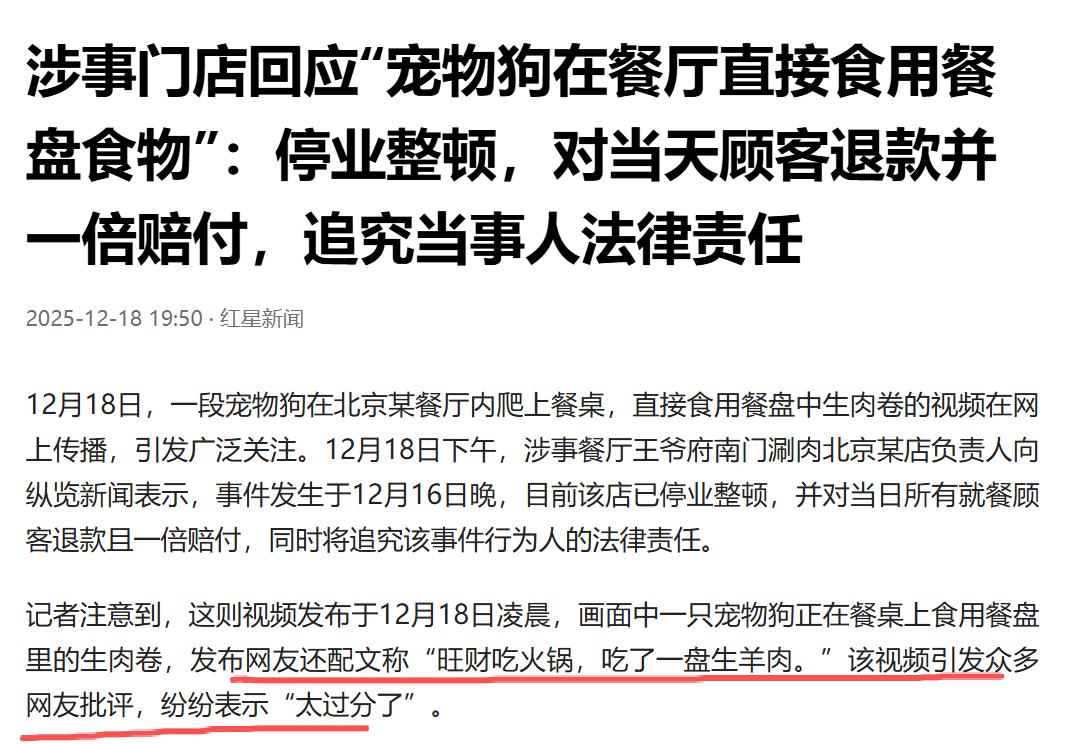 涉事门店回应“宠物狗在餐厅直接食用餐盘食物”：停业整顿，对当天顾客退款并一倍赔付，追究当事人法律责任

2025-12-18 19:50 · 红星新闻

12月18日，一段宠物狗在北京某餐厅内爬上餐桌，直接食用餐盘中生肉卷的视频在网上传播，引发广泛关注。12月18日下午，涉事餐厅王爷府南门涮肉北京某店负责人向纵览新闻表示，事件发生于12月16日晚，目前该店已停业整顿，并对当日所有就餐顾客退款且一倍赔付，同时将追究该事件行为人的法律责任。

记者注意到，这则视频发布于12月18日凌晨，画面中一只宠物狗正在餐桌上食用餐盘里的生肉卷，发布网友还配文称“旺财吃火锅，吃了一盘生羊肉。”该视频引发众多网友批评，纷纷表示“太过分了”。